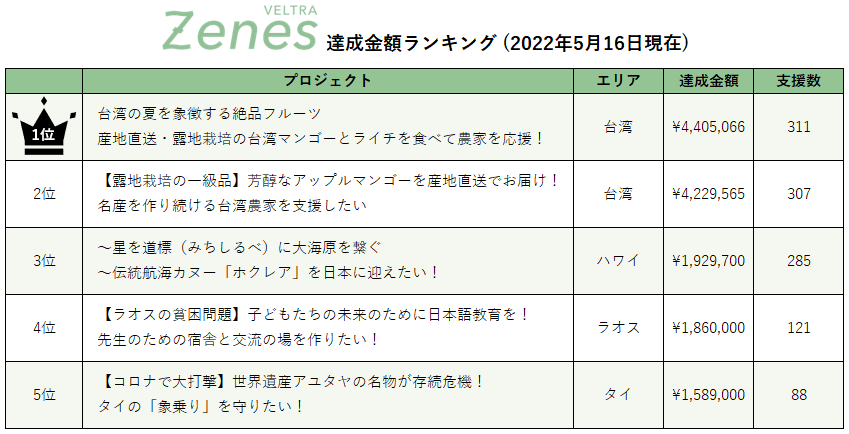 VELTRA
Zenes 達成金額ランキング（2022年5月16日現在）

|  | プロジェクト | エリア | 達成金額 | 支援数 |
|---|---|---|---|---|
| 1位 | 台湾の夏を象徴する絶品フルーツ 産地直送・露地栽培の台湾マンゴーとライチを食べて農家を応援！ | 台湾 | ¥4,405,066 | 311 |
| 2位 | 【露地栽培の一級品】芳醇なアップルマンゴーを産地直送でお届け！ 名産を作り続ける台湾農家を支援したい | 台湾 | ¥4,229,565 | 307 |
| 3位 | ～星を道標（みちしるべ）に大海原を繋ぐ ～伝統航海カヌー「ホクレア」を日本に迎えたい！ | ハワイ | ¥1,929,700 | 285 |
| 4位 | 【ラオスの貧困問題】子どもたちの未来のために日本語教育を！ 先生のための宿舎と交流の場を作りたい！ | ラオス | ¥1,860,000 | 121 |
| 5位 | 【コロナで大打撃】世界遺産アユタヤの名物が存続危機！ タイの「象乗り」を守りたい！ | タイ | ¥1,589,000 | 88 |